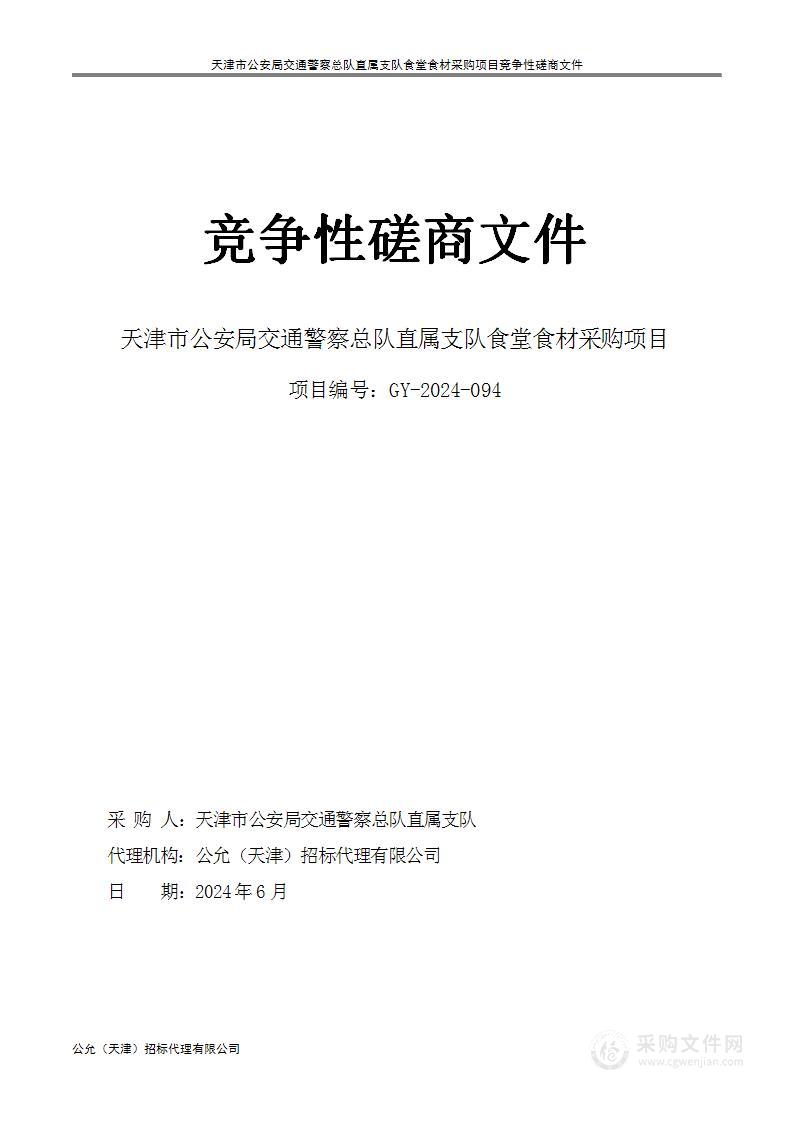 天津市公安局交通警察总队直属支队食堂食材采购项目竞争性磋商文件

竞争性磋商文件

天津市公安局交通警察总队直属支队食堂食材采购项目

项目编号：GY-2024-094

采 购 人：天津市公安局交通警察总队直属支队

代理机构：公允（天津）招标代理有限公司

日 期：2024年6月

公允（天津）招标代理有限公司

采购文件网
www.cgwenjian.com